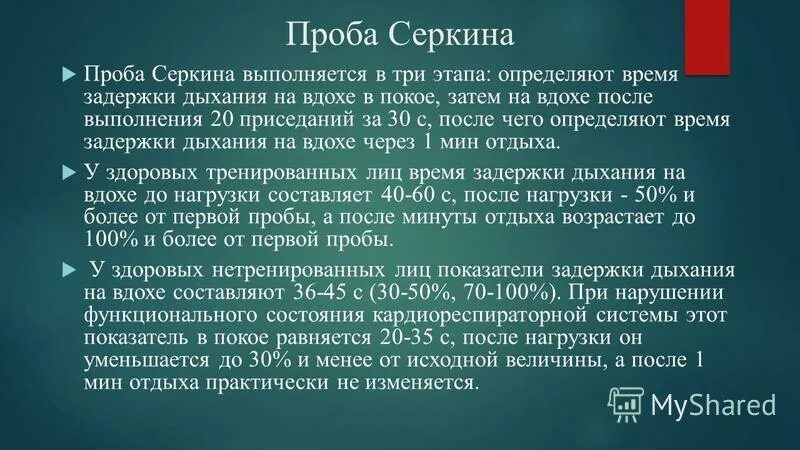 Проба Серкина

Проба Серкина выполняется в три этапа: определяют время задержки дыхания на вдохе в покое, затем на вдохе после выполнения 20 приседаний за 30 с, после чего определяют время задержки дыхания на вдохе через 1 мин отдыха.

У здоровых тренированных лиц время задержки дыхания на вдохе до нагрузки составляет 40-60 с, после нагрузки - 50% и более от первой пробы, а после минуты отдыха возрастает до 100% и более от первой пробы.

У здоровых нетренированных лиц показатели задержки дыхания на вдохе составляют 36-45 с (30-50%, 70-100%). При нарушении функционального состояния кардиореспираторной системы этот показатель в покое равняется 20-35 с, после нагрузки он уменьшается до 30% и менее от исходной величины, а после 1 мин отдыха практически не изменяется.

MyShared